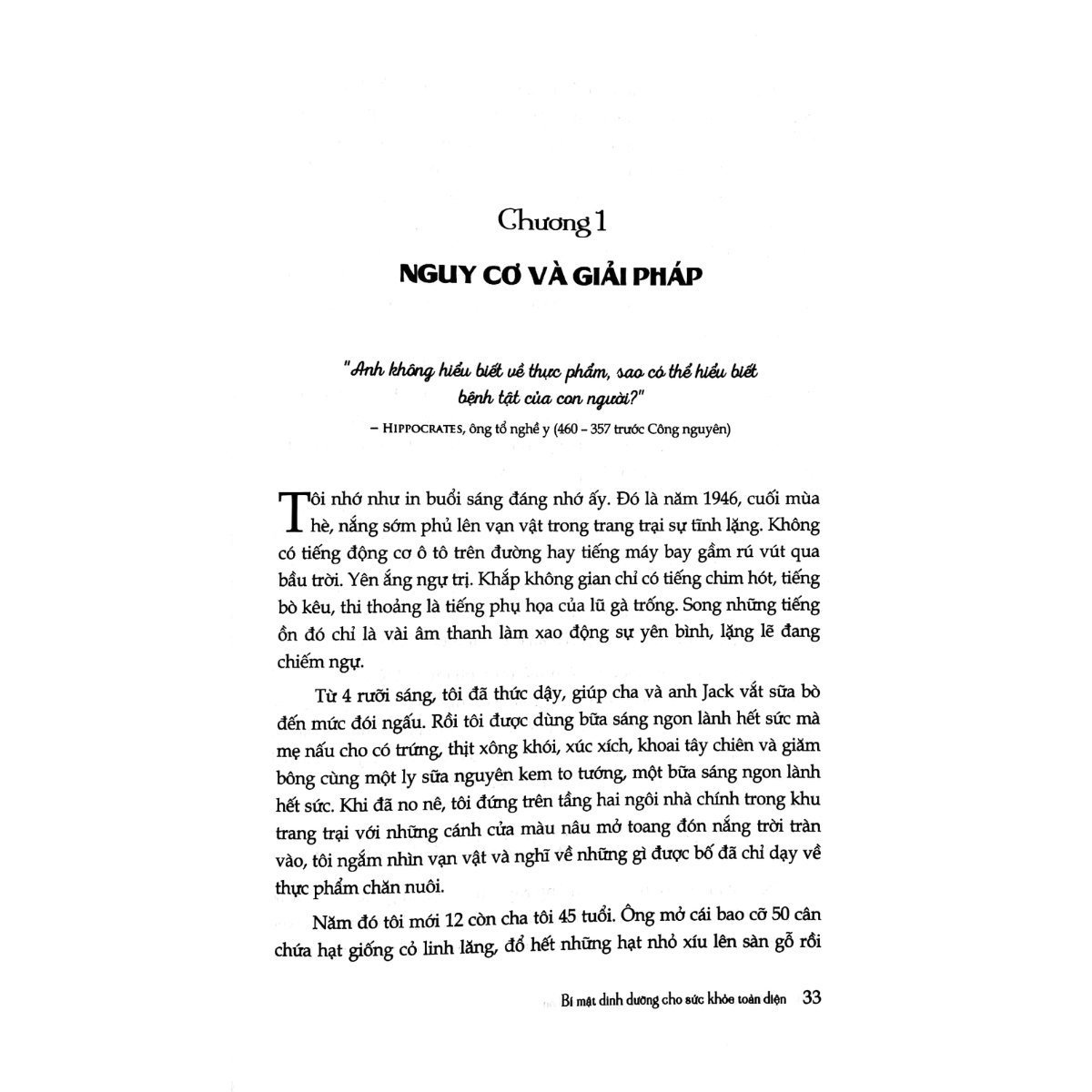 Chương 1

NGUY CƠ VÀ GIẢI PHÁP

"Anh không hiểu biết về thực phẩm, sao có thể hiểu biết bệnh tật của con người?"

– HIPPOCRATES, ông tổ nghề y (460 – 357 trước Công nguyên)

Tôi nhớ như in buổi sáng đáng nhớ ấy. Đó là năm 1946, cuối mùa hè, nắng sớm phủ lên vạn vật trong trang trại sự tĩnh lặng. Không có tiếng động cơ ô tô trên đường hay tiếng máy bay gầm rú vút qua bầu trời. Yên ắng ngự trị. Khắp không gian chỉ có tiếng chim hót, tiếng bò kêu, thi thoảng là tiếng phụ họa của lũ gà trống. Song những tiếng ồn đó chỉ là vài âm thanh làm xao động sự yên bình, lặng lẽ đang chiếm ngự.

Từ 4 rưỡi sáng, tôi đã thức dậy, giúp cha và anh Jack vắt sữa bò đến mức đói ngấu. Rồi tôi được dùng bữa sáng ngon lành hết sức mà mẹ nấu cho có trứng, thịt xông khói, xúc xích, khoai tây chiên và giăm bông cùng một ly sữa nguyên kem to tướng, một bữa sáng ngon lành hết sức. Khi đã no nê, tôi đứng trên tầng hai ngôi nhà chính trong khu trang trại với những cánh cửa màu nâu mở toang đón nắng trời tràn vào, tôi ngắm nhìn vạn vật và nghĩ về những gì được bố đã chỉ dạy về thực phẩm chăn nuôi.

Năm đó tôi mới 12 còn cha tôi 45 tuổi. Ông mở cái bao cỡ 50 cân chứa hạt giống cỏ linh lăng, đổ hết những hạt nhỏ xíu lên sàn gỗ rồi

Bí mật dinh dưỡng cho sức khỏe toàn diện 33